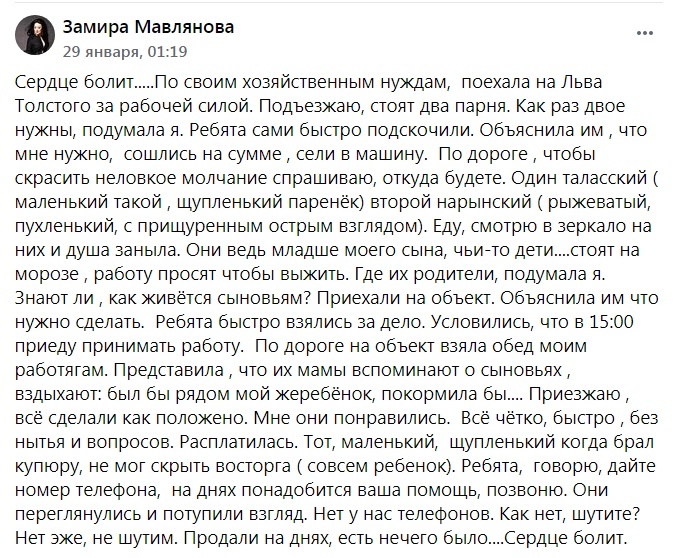 Замира Мавлянова
29 января, 01:19
...

Сердце болит.....По своим хозяйственным нуждам, поехала на Льва Толстого за рабочей силой. Подъезжаю, стоят два парня. Как раз двое нужны, подумала я. Ребята сами быстро подскочили. Объяснила им , что мне нужно, сошлись на сумме , сели в машину. По дороге , чтобы скрасить неловкое молчание спрашиваю, откуда будете. Один таласский ( маленький такой , щупленький паренёк) второй нарынский ( рыжеватый, пухленький, с прищуренным острым взглядом). Еду, смотрю в зеркало на них и душа заныла. Они ведь младше моего сына, чьи-то дети....стоят на морозе , работу просят чтобы выжить. Где их родители, подумала я. Знают ли , как живётся сыновьям? Приехали на объект. Объяснила им что нужно сделать. Ребята быстро взялись за дело. Условились, что в 15:00 приеду принимать работу. По дороге на объект взяла обед моим работягам. Представила , что их мамы вспоминают о сыновьях , вздыхают: был бы рядом мой жеребёнок, покормила бы.... Приезжаю , всё сделали как положено. Мне они понравились. Всё чётко, быстро , без нытья и вопросов. Расплатилась. Тот, маленький, щупленький когда брал купюру, не мог скрыть восторга ( совсем ребенок). Ребята, говорю, дайте номер телефона, на днях понадобится ваша помощь, позвоню. Они переглянулись и потупили взгляд. Нет у нас телефонов. Как нет, шутите? Нет эже, не шутим. Продали на днях, есть нечего было....Сердце болит.